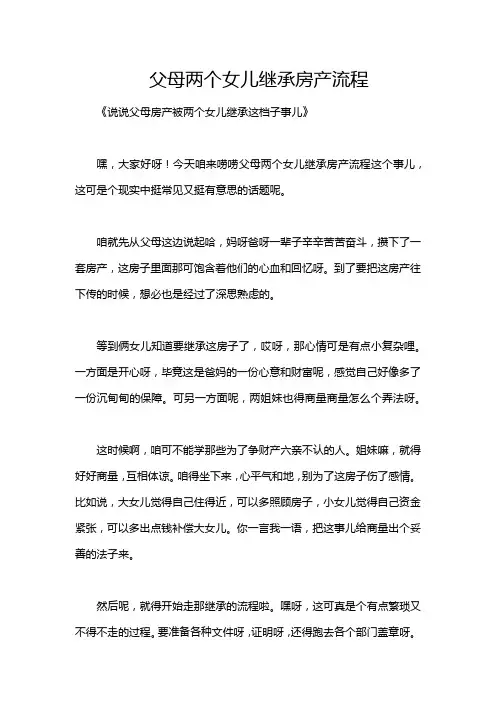 父母两个女儿继承房产流程

《说说父母房产被两个女儿继承这档子事儿》

嘿，大家好呀！今天咱来唠唠父母两个女儿继承房产流程这个事儿，这可是个现实中挺常见又挺有意思的话题呢。

咱就先从父母这边说起哈，妈呀爸呀一辈子辛辛苦苦奋斗，攒下了一套房产，这房子里面那可饱含着他们的心血和回忆呀。到了要把这房产往下传的时候，想必也是经过了深思熟虑的。

等到俩女儿知道要继承这房子了，哎呀，那心情可是有点小复杂哩。一方面是开心呀，毕竟这是爸妈的一份心意和财富呢，感觉自己好像多了一份沉甸甸的保障。可另一方面呢，两姐妹也得商量商量怎么个弄法呀。

这时候啊，咱可不能学那些为了争财产六亲不认的人。姐妹嘛，就得好好商量，互相体谅。咱得坐下来，心平气和地，别为了这房子伤了感情。比如说，大女儿觉得自己住得近，可以多照顾房子，小女儿觉得自己资金紧张，可以多出点钱补偿大女儿。你一言我一语，把这事儿给商量出个妥善的法子来。

然后呢，就得开始走那继承的流程啦。嘿呀，这可真是个有点繁琐又不得不走的过程。要准备各种文件呀，证明呀，还得跑去各个部门盖章呀。